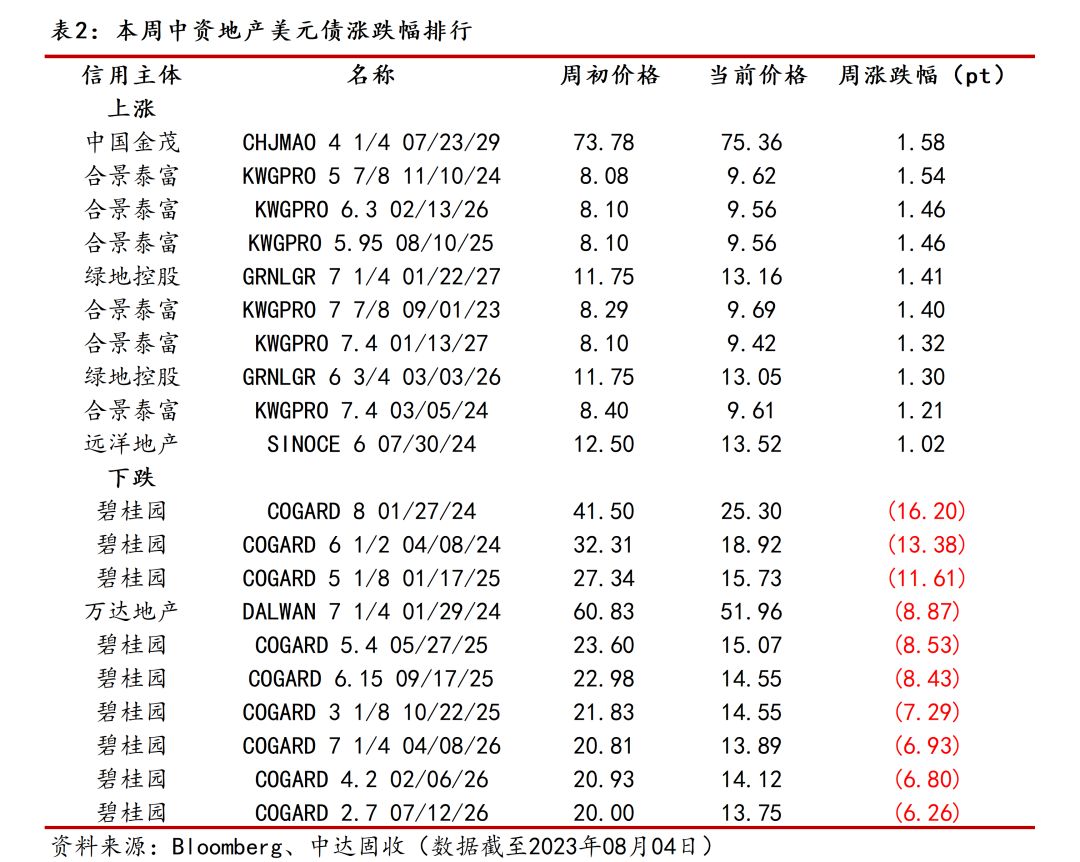 表2：本周中资地产美元债涨跌幅排行

| 信用主体 | 名称 | 周初价格 | 当前价格 | 周涨跌幅（pt） |
|---|---|---|---|---|
| 上涨 | | | | |
| 中国金茂 | CHJMAO 4 1/4 07/23/29 | 73.78 | 75.36 | 1.58 |
| 合景泰富 | KWGPRO 5 7/8 11/10/24 | 8.08 | 9.62 | 1.54 |
| 合景泰富 | KWGPRO 6.3 02/13/26 | 8.10 | 9.56 | 1.46 |
| 合景泰富 | KWGPRO 5.95 08/10/25 | 8.10 | 9.56 | 1.46 |
| 绿地控股 | GRNLGR 7 1/4 01/22/27 | 11.75 | 13.16 | 1.41 |
| 合景泰富 | KWGPRO 7 7/8 09/01/23 | 8.29 | 9.69 | 1.40 |
| 合景泰富 | KWGPRO 7.4 01/13/27 | 8.10 | 9.42 | 1.32 |
| 绿地控股 | GRNLGR 6 3/4 03/03/26 | 11.75 | 13.05 | 1.30 |
| 合景泰富 | KWGPRO 7.4 03/05/24 | 8.40 | 9.61 | 1.21 |
| 远洋地产 | SINOCE 6 07/30/24 | 12.50 | 13.52 | 1.02 |
| 下跌 | | | | |
| 碧桂园 | COGARD 8 01/27/24 | 41.50 | 25.30 | (16.20) |
| 碧桂园 | COGARD 6 1/2 04/08/24 | 32.31 | 18.92 | (13.38) |
| 碧桂园 | COGARD 5 1/8 01/17/25 | 27.34 | 15.73 | (11.61) |
| 万达地产 | DALWAN 7 1/4 01/29/24 | 60.83 | 51.96 | (8.87) |
| 碧桂园 | COGARD 5.4 05/27/25 | 23.60 | 15.07 | (8.53) |
| 碧桂园 | COGARD 6.15 09/17/25 | 22.98 | 14.55 | (8.43) |
| 碧桂园 | COGARD 3 1/8 10/22/25 | 21.83 | 14.55 | (7.29) |
| 碧桂园 | COGARD 7 1/4 04/08/26 | 20.81 | 13.89 | (6.93) |
| 碧桂园 | COGARD 4.2 02/06/26 | 20.93 | 14.12 | (6.80) |
| 碧桂园 | COGARD 2.7 07/12/26 | 20.00 | 13.75 | (6.26) |

资料来源：Bloomberg、中达固收（数据截至2023年08月04日）